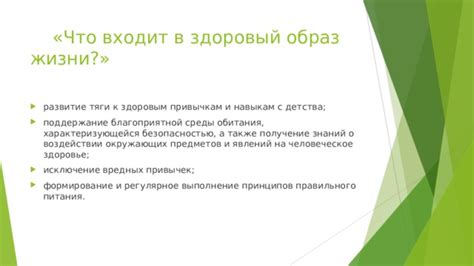 «Что входит в здоровый образ жизни?»

развитие тяги к здоровым привычкам и навыкам с детства;

поддержание благоприятной среды обитания, характеризующейся безопасностью, а также получение знаний о воздействии окружающих предметов и явлений на человеческое здоровье;

исключение вредных привычек;

формирование и регулярное выполнение принципов правильного питания.